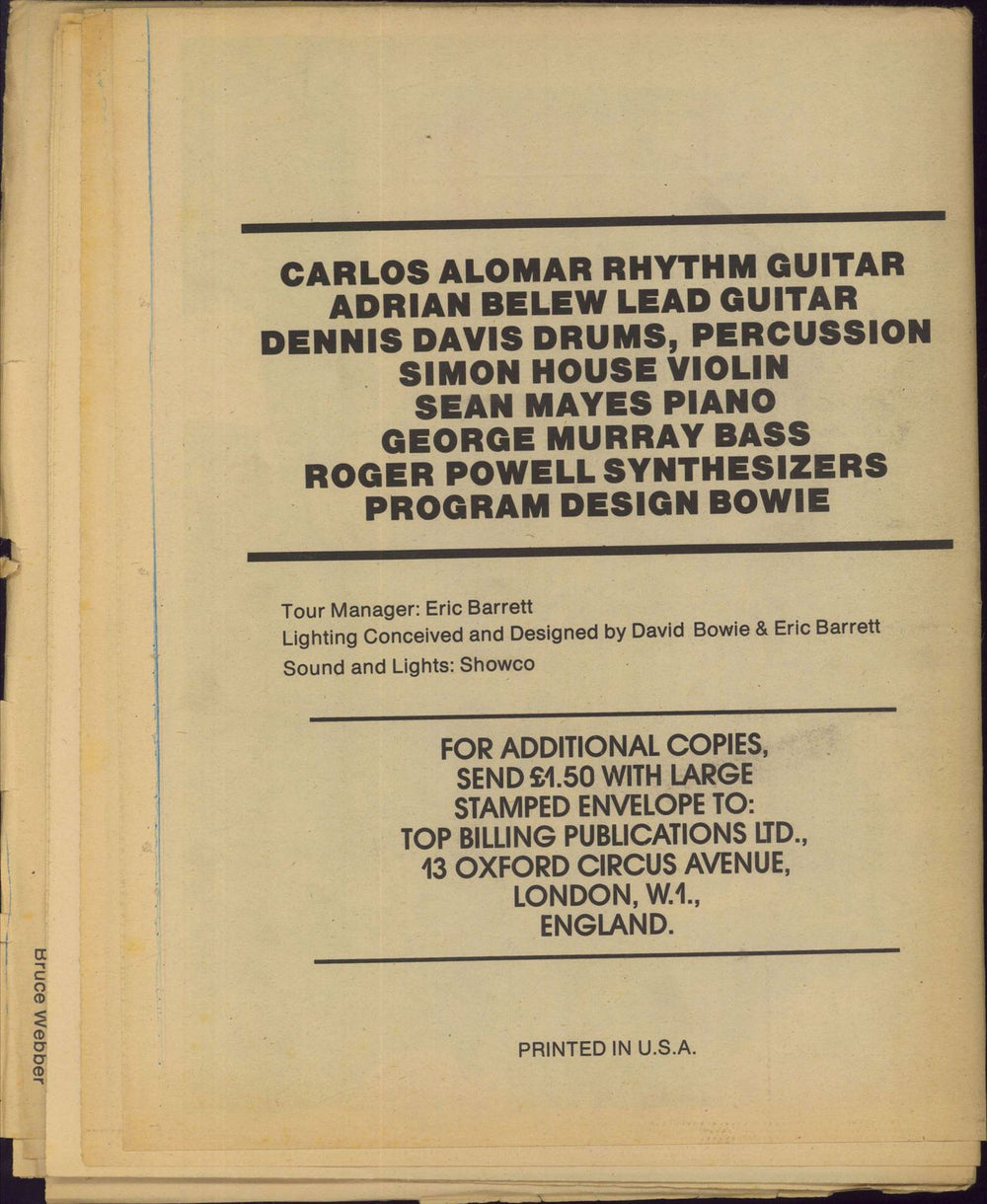 CARLOS ALOMAR RHYTHM GUITAR
ADRIAN BELEW LEAD GUITAR
DENNIS DAVIS DRUMS, PERCUSSION
SIMON HOUSE VIOLIN
SEAN MAYES PIANO
GEORGE MURRAY BASS
ROGER POWELL SYNTHESIZERS
PROGRAM DESIGN BOWIE

Tour Manager: Eric Barrett
Lighting Conceived and Designed by David Bowie & Eric Barrett
Sound and Lights: Showco

FOR ADDITIONAL COPIES,
SEND £1.50 WITH LARGE
STAMPED ENVELOPE TO:
TOP BILLING PUBLICATIONS LTD.,
13 OXFORD CIRCUS AVENUE,
LONDON, W.1.,
ENGLAND.

PRINTED IN U.S.A.

Bruce Webber